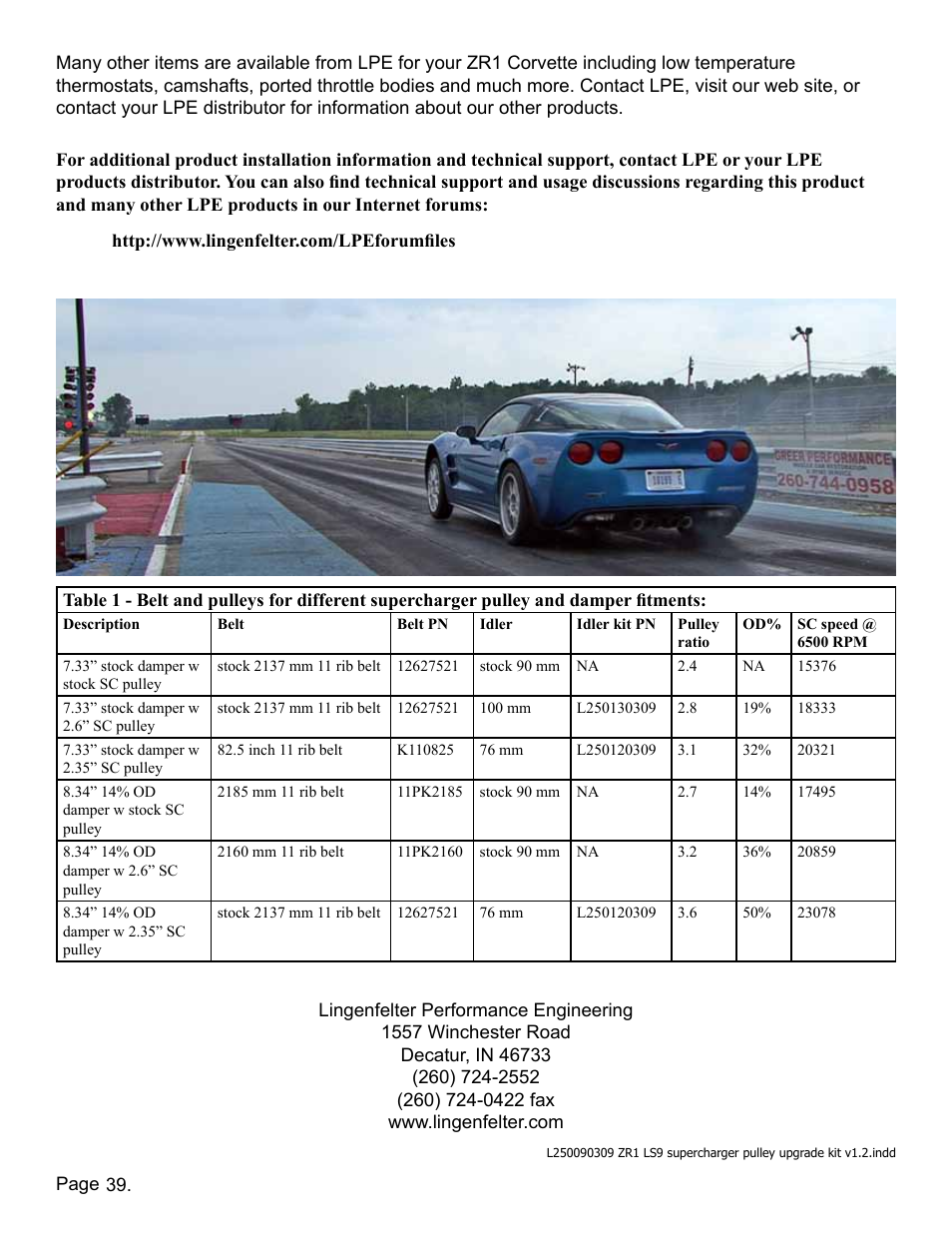 Many other items are available from LPE for your ZR1 Corvette including low temperature thermostats, camshafts, ported throttle bodies and much more. Contact LPE, visit our web site, or contact your LPE distributor for information about our other products.

For additional product installation information and technical support, contact LPE or your LPE products distributor. You can also find technical support and usage discussions regarding this product and many other LPE products in our Internet forums:

http://www.lingenfelter.com/LPEforumfiles

GREER PERFORMANCE
260-744-0958

Table 1 - Belt and pulleys for different supercharger pulley and damper fitments:

| Description | Belt | Belt PN | Idler | Idler kit PN | Pulley ratio | OD% | SC speed @ 6500 RPM |
|---|---|---|---|---|---|---|---|
| 7.33” stock damper w stock SC pulley | stock 2137 mm 11 rib belt | 12627521 | stock 90 mm | NA | 2.4 | NA | 15376 |
| 7.33” stock damper w 2.6” SC pulley | stock 2137 mm 11 rib belt | 12627521 | 100 mm | L250130309 | 2.8 | 19% | 18333 |
| 7.33” stock damper w 2.35” SC pulley | 82.5 inch 11 rib belt | K110825 | 76 mm | L250120309 | 3.1 | 32% | 20321 |
| 8.34” 14% OD damper w stock SC pulley | 2185 mm 11 rib belt | 11PK2185 | stock 90 mm | NA | 2.7 | 14% | 17495 |
| 8.34” 14% OD damper w 2.6” SC pulley | 2160 mm 11 rib belt | 11PK2160 | stock 90 mm | NA | 3.2 | 36% | 20859 |
| 8.34” 14% OD damper w 2.35” SC pulley | stock 2137 mm 11 rib belt | 12627521 | 76 mm | L250120309 | 3.6 | 50% | 23078 |

Lingenfelter Performance Engineering
1557 Winchester Road
Decatur, IN 46733
(260) 724-2552
(260) 724-0422 fax
www.lingenfelter.com

L250090309 ZR1 LS9 supercharger pulley upgrade kit v1.2.indd

Page 39.